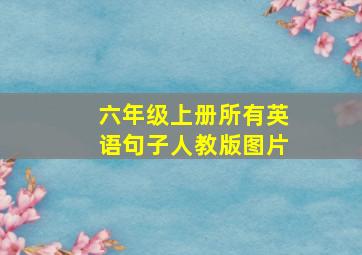 六年级上册所有英语句子人教版图片